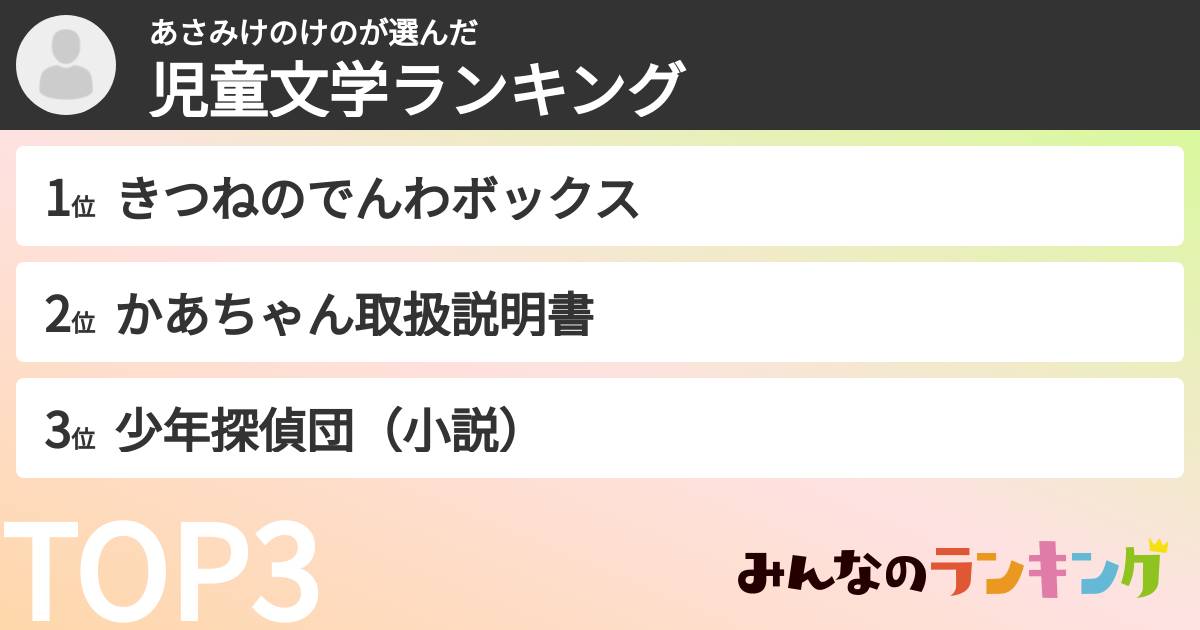 あさみけのけのが選んだ
児童文学ランキング

1位 きつねのでんわボックス

2位 かあちゃん取扱説明書

3位 少年探偵団（小説）

TOP3

みんなのランキング